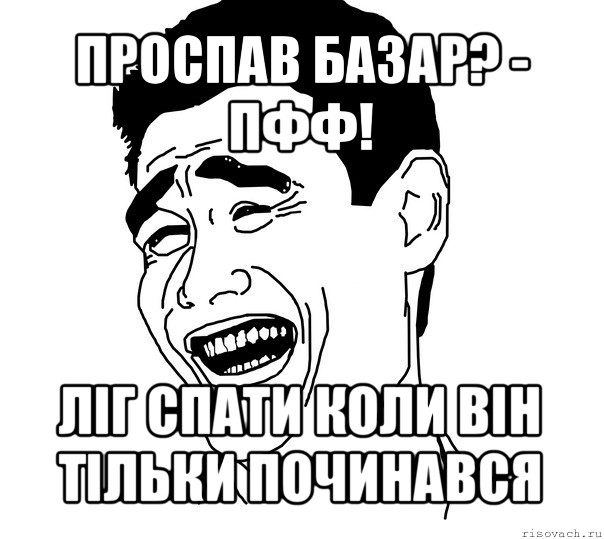 ПРОСПАВ БАЗАР? - ПФФ!

ЛІГ СПАТИ КОЛИ ВІН ТІЛЬКИ ПОЧИНАВСЯ

risovach.ru